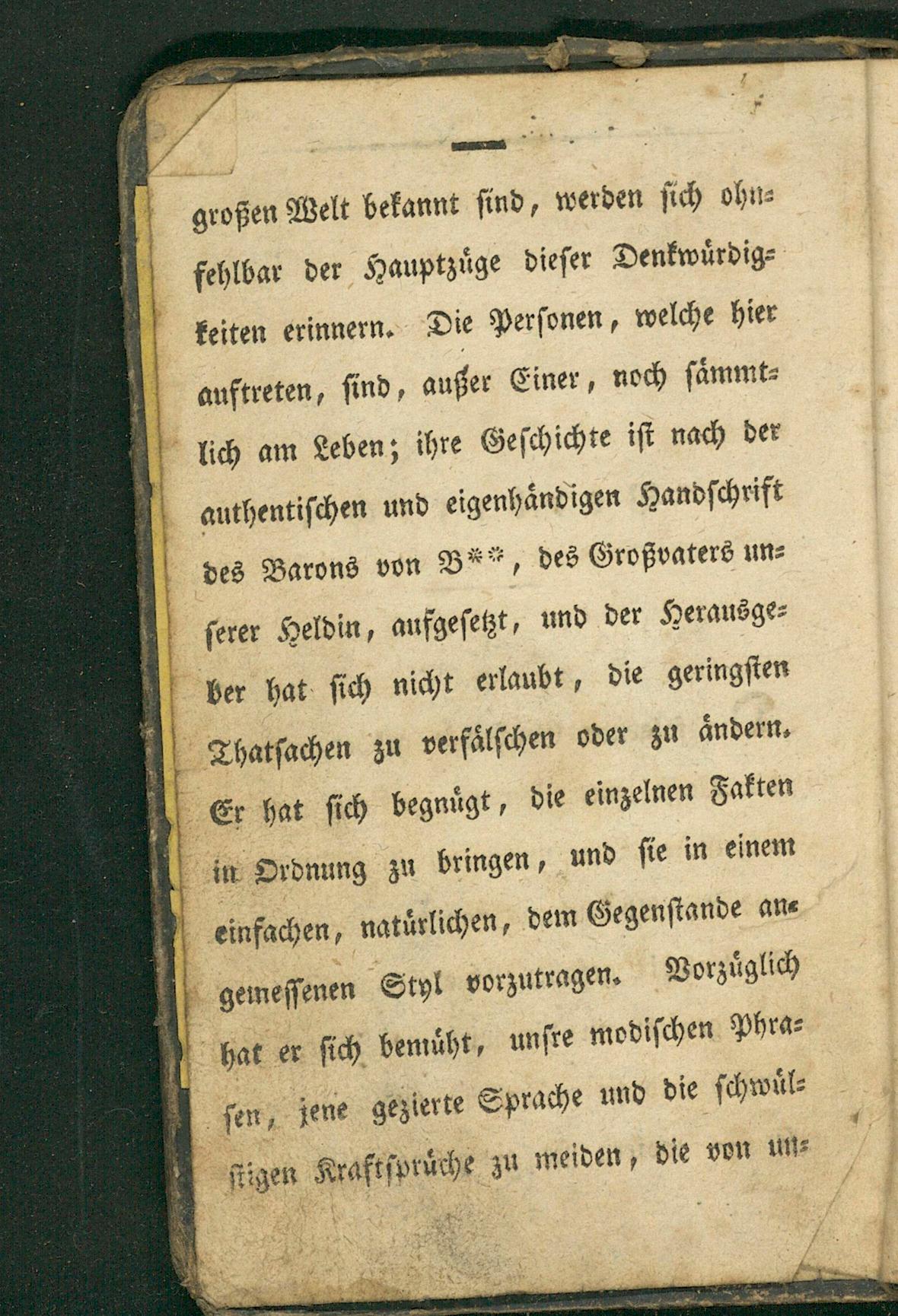 —

großen Welt bekannt sind, werden sich ohnfehlbar der Hauptzüge dieser Denkwürdigkeiten erinnern. Die Personen, welche hier auftreten, sind, außer Einer, noch sämmtlich am Leben; ihre Geschichte ist nach der authentischen und eigenhändigen Handschrift des Barons von B**, des Großvaters unserer Heldin, aufgesetzt, und der Herausgeber hat sich nicht erlaubt, die geringsten Thatsachen zu verfälschen oder zu ändern. Er hat sich begnügt, die einzelnen Fakten in Ordnung zu bringen, und sie in einem einfachen, natürlichen, dem Gegenstande angemessenen Styl vorzutragen. Vorzüglich hat er sich bemüht, unsre modischen Phrasen, jene gezierte Sprache und die schwülstigen Kraftsprüche zu meiden, die von un-